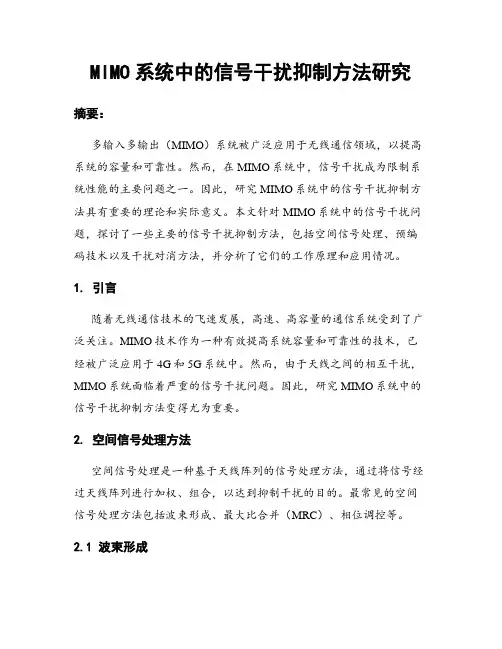 MIMO系统中的信号干扰抑制方法研究

摘要：

多输入多输出（MIMO）系统被广泛应用于无线通信领域，以提高系统的容量和可靠性。然而，在MIMO系统中，信号干扰成为限制系统性能的主要问题之一。因此，研究MIMO系统中的信号干扰抑制方法具有重要的理论和实际意义。本文针对MIMO系统中的信号干扰问题，探讨了一些主要的信号干扰抑制方法，包括空间信号处理、预编码技术以及干扰对消方法，并分析了它们的工作原理和应用情况。

1. 引言

随着无线通信技术的飞速发展，高速、高容量的通信系统受到了广泛关注。MIMO技术作为一种有效提高系统容量和可靠性的技术，已经被广泛应用于4G和5G系统中。然而，由于天线之间的相互干扰，MIMO系统面临着严重的信号干扰问题。因此，研究MIMO系统中的信号干扰抑制方法变得尤为重要。

2. 空间信号处理方法

空间信号处理是一种基于天线阵列的信号处理方法，通过将信号经过天线阵列进行加权、组合，以达到抑制干扰的目的。最常见的空间信号处理方法包括波束形成、最大比合并（MRC）、相位调控等。

2.1 波束形成